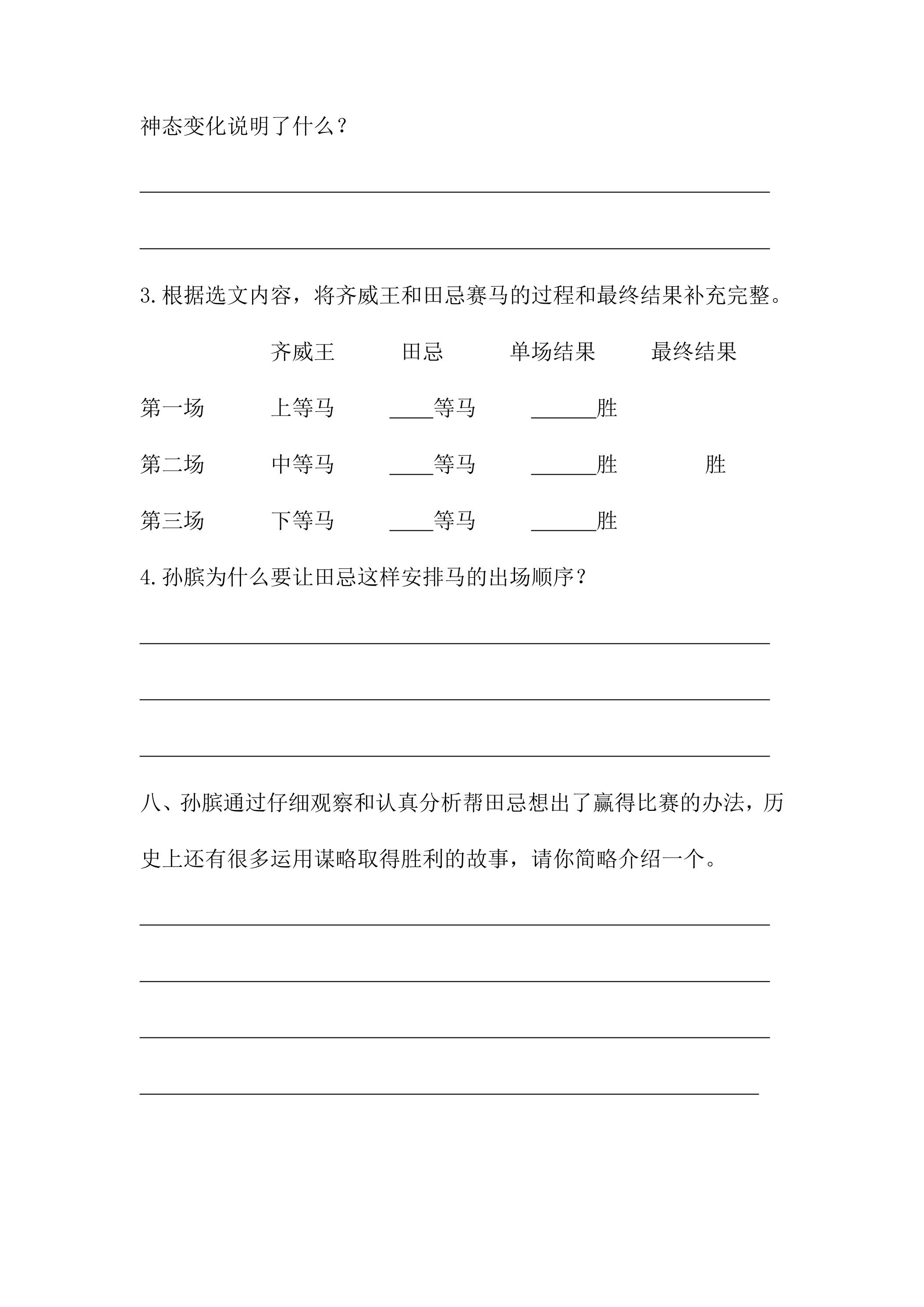 神态变化说明了什么？

____

____

3.根据选文内容，将齐威王和田忌赛马的过程和最终结果补充完整。

| | 齐威王 | 田忌 | 单场结果 | 最终结果 |
|---|---|---|---|---|
| 第一场 | 上等马 | ____等马 | ____胜 | |
| 第二场 | 中等马 | ____等马 | ____胜 | 胜 |
| 第三场 | 下等马 | ____等马 | ____胜 | |

4.孙膑为什么要让田忌这样安排马的出场顺序？

____

____

____

八、孙膑通过仔细观察和认真分析帮田忌想出了赢得比赛的办法，历史上还有很多运用谋略取得胜利的故事，请你简略介绍一个。

____

____

____

____